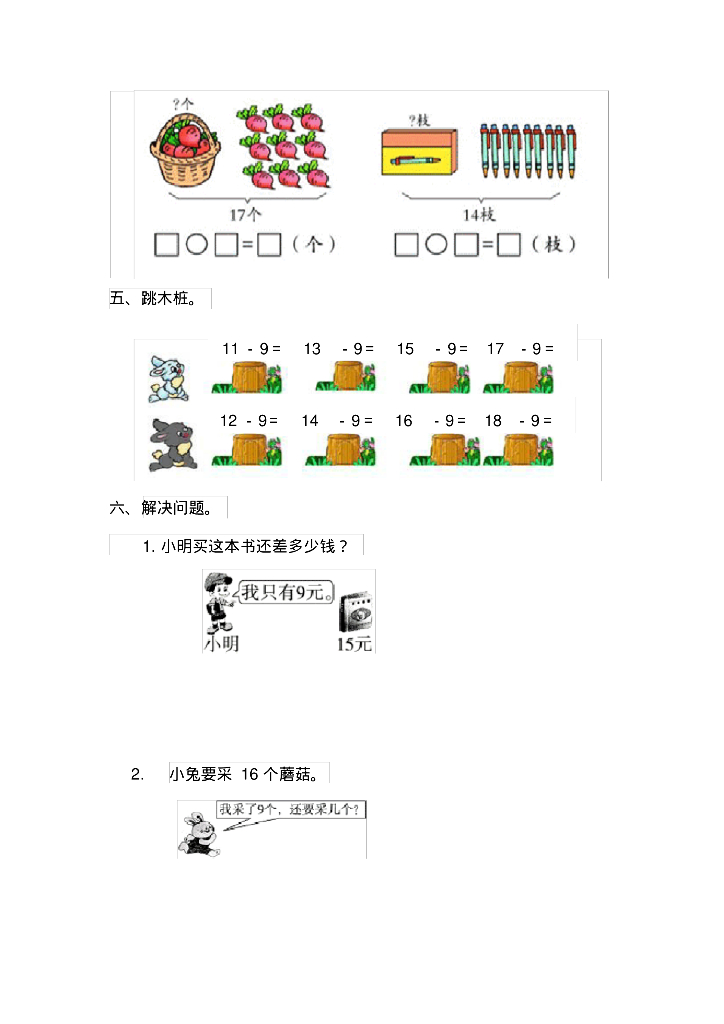 ?个

17个

□○□=□（个）

?枝

14枝

□○□=□（枝）

五、跳木桩。

11 - 9 =　13 - 9 =　15 - 9 =　17 - 9 =

12 - 9 =　14 - 9 =　16 - 9 =　18 - 9 =

六、解决问题。

1. 小明买这本书还差多少钱？

我只有9元。

小明

15元

2. 小兔要采 16 个蘑菇。

我采了9个，还要采几个？